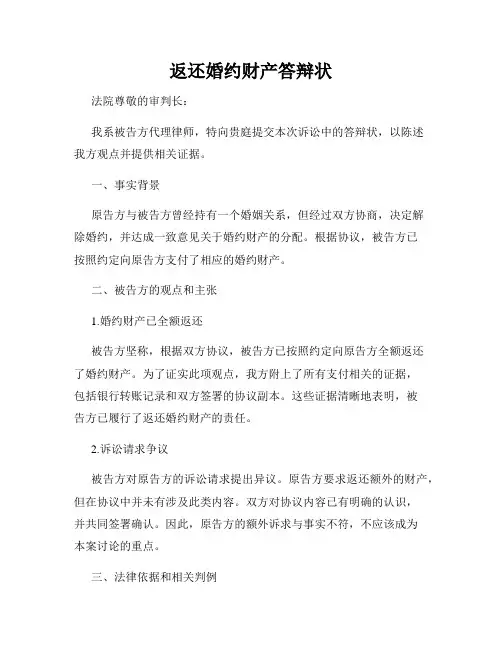 返还婚约财产答辩状

法院尊敬的审判长：

我系被告方代理律师，特向贵庭提交本次诉讼中的答辩状，以陈述我方观点并提供相关证据。

一、事实背景

原告方与被告方曾经持有一个婚姻关系，但经过双方协商，决定解除婚约，并达成一致意见关于婚约财产的分配。根据协议，被告方已按照约定向原告方支付了相应的婚约财产。

二、被告方的观点和主张

1.婚约财产已全额返还

被告方坚称，根据双方协议，被告方已按照约定向原告方全额返还了婚约财产。为了证实此项观点，我方附上了所有支付相关的证据，包括银行转账记录和双方签署的协议副本。这些证据清晰地表明，被告方已履行了返还婚约财产的责任。

2.诉讼请求争议

被告方对原告方的诉讼请求提出异议。原告方要求返还额外的财产，但在协议中并未有涉及此类内容。双方对协议内容已有明确的认识，并共同签署确认。因此，原告方的额外诉求与事实不符，不应该成为本案讨论的重点。

三、法律依据和相关判例